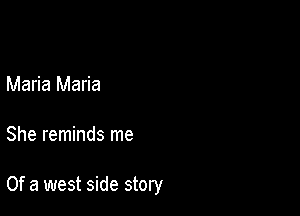 Maria Maria

She reminds me

Of a west side story